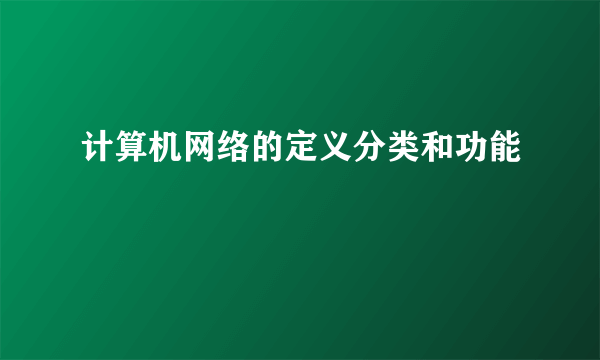 计算机网络的定义分类和功能